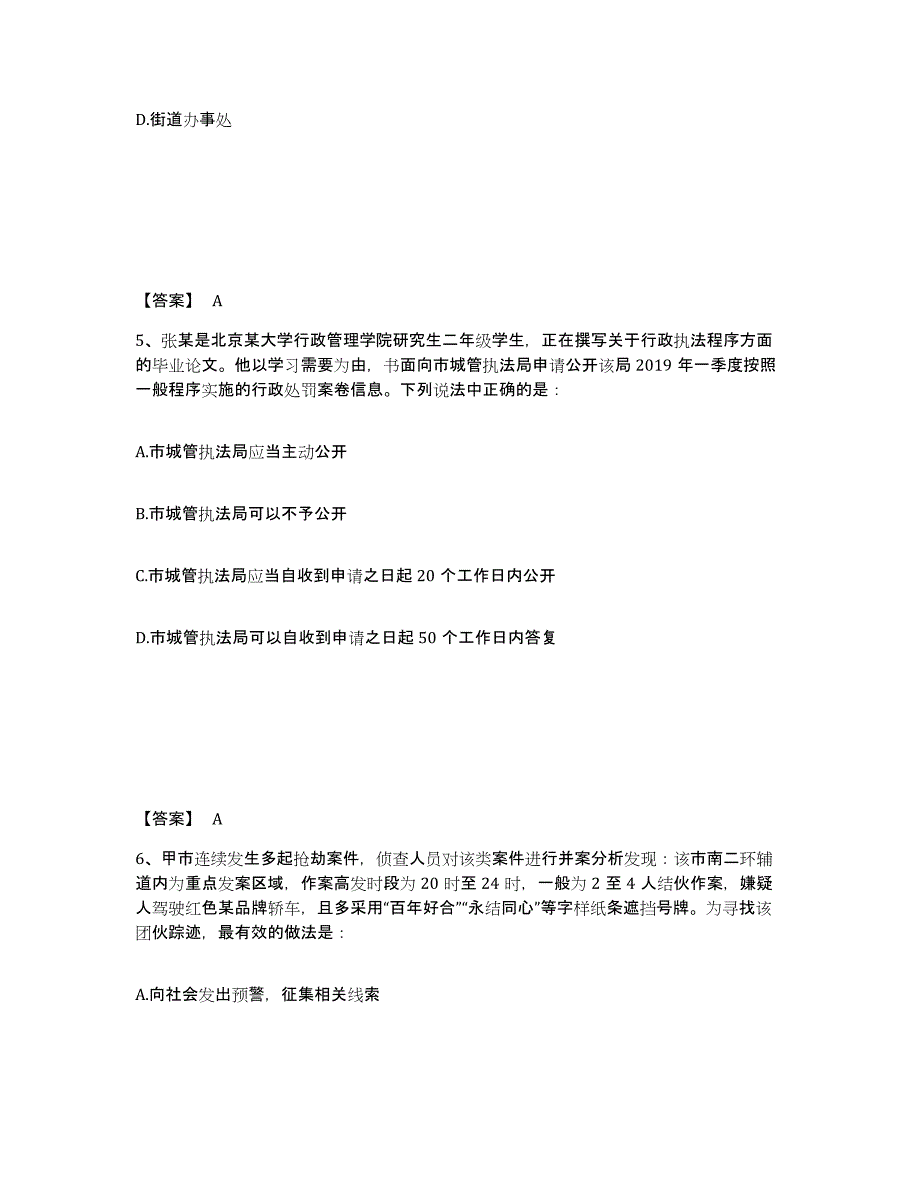 D.街道办事处

【答案】 A

5、张某是北京某大学行政管理学院研究生二年级学生，正在撰写关于行政执法程序方面的毕业论文。他以学习需要为由，书面向市城管执法局申请公开该局 2019 年一季度按照一般程序实施的行政处罚案卷信息。下列说法中正确的是：

A.市城管执法局应当主动公开

B.市城管执法局可以不予公开

C.市城管执法局应当自收到申请之日起 20 个工作日内公开

D.市城管执法局可以自收到申请之日起 50 个工作日内答复

【答案】 A

6、甲市连续发生多起抢劫案件，侦查人员对该类案件进行并案分析发现：该市南二环辅道内为重点发案区域，作案高发时段为 20 时至 24 时，一般为 2 至 4 人结伙作案，嫌疑人驾驶红色某品牌轿车，且多采用“百年好合”“永结同心”等字样纸条遮挡号牌。为寻找该团伙踪迹，最有效的做法是：

A.向社会发出预警，征集相关线索